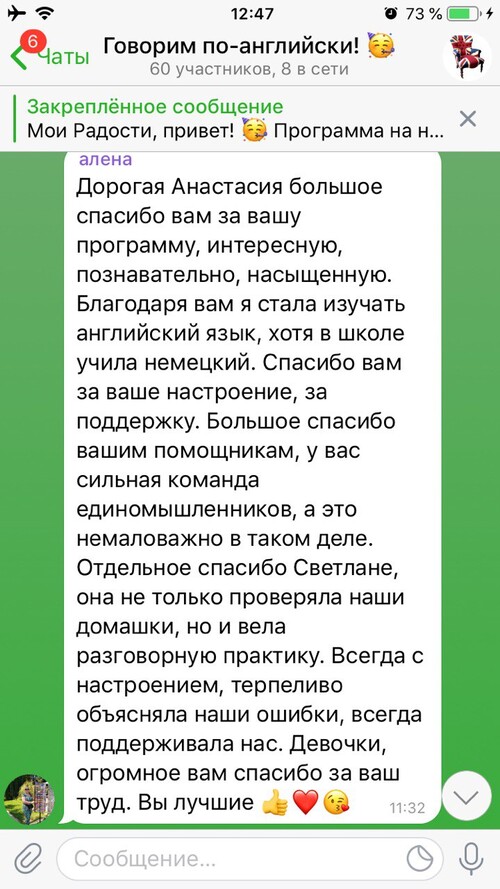 12:47
73 %

6
Чаты
Говорим по-английски! 🥳
60 участников, 8 в сети

Закреплённое сообщение
Мои Радости, привет! 🥳 Программа на н...

алена
Дорогая Анастасия большое спасибо вам за вашу программу, интересную, познавательно, насыщенную. Благодаря вам я стала изучать английский язык, хотя в школе учила немецкий. Спасибо вам за ваше настроение, за поддержку. Большое спасибо вашим помощникам, у вас сильная команда единомышленников, а это немаловажно в таком деле. Отдельное спасибо Светлане, она не только проверяла наши домашки, но и вела разговорную практику. Всегда с настроением, терпеливо объясняла наши ошибки, всегда поддерживала нас. Девочки, огромное вам спасибо за ваш труд. Вы лучшие 👍❤️😘
11:32

Сообщение...